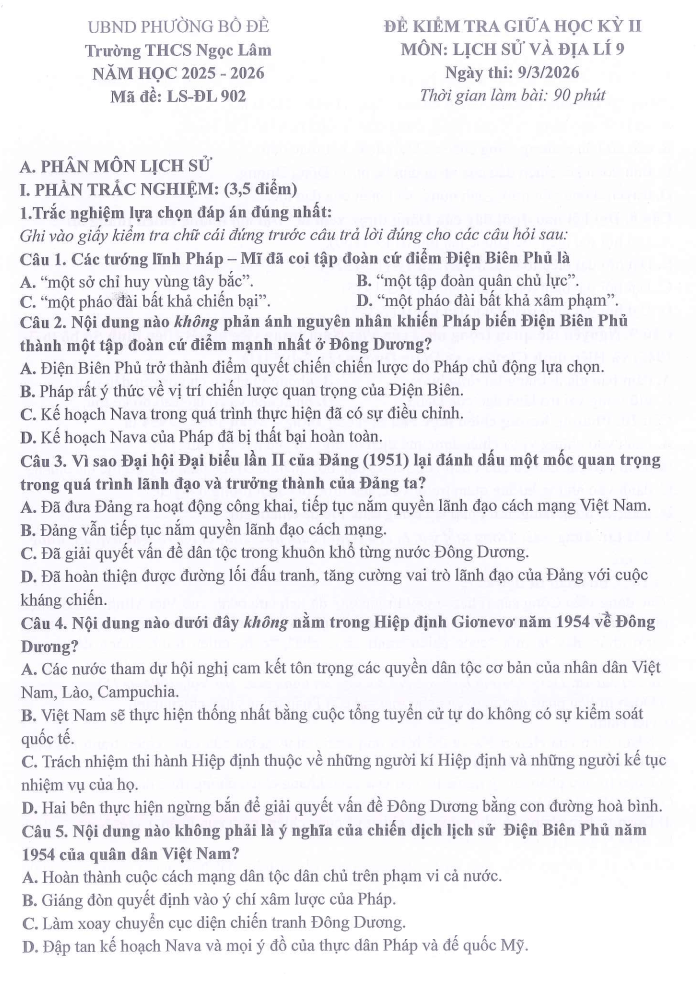 UBND PHƯỜNG BỒ ĐỀ
Trường THCS Ngọc Lâm
NĂM HỌC 2025 - 2026
Mã đề: LS-ĐL 902

ĐỀ KIỂM TRA GIỮA HỌC KỲ II
MÔN: LỊCH SỬ VÀ ĐỊA LÍ 9
Ngày thi: 9/3/2026
Thời gian làm bài: 90 phút

A. PHÂN MÔN LỊCH SỬ
I. PHẦN TRẮC NGHIỆM: (3,5 điểm)
1.Trắc nghiệm lựa chọn đáp án đúng nhất:
Ghi vào giấy kiểm tra chữ cái đứng trước câu trả lời đúng cho các câu hỏi sau:
Câu 1. Các tướng lĩnh Pháp – Mĩ đã coi tập đoàn cứ điểm Điện Biên Phủ là
A. "một sở chỉ huy vùng tây bắc".
B. "một tập đoàn quân chủ lực".
C. "một pháo đài bất khả chiến bại".
D. "một pháo đài bất khả xâm phạm".
Câu 2. Nội dung nào không phản ánh nguyên nhân khiến Pháp biến Điện Biên Phủ thành một tập đoàn cứ điểm mạnh nhất ở Đông Dương?
A. Điện Biên Phủ trở thành điểm quyết chiến chiến lược do Pháp chủ động lựa chọn.
B. Pháp rất ý thức về vị trí chiến lược quan trọng của Điện Biên.
C. Kế hoạch Nava trong quá trình thực hiện đã có sự điều chỉnh.
D. Kế hoạch Nava của Pháp đã bị thất bại hoàn toàn.
Câu 3. Vì sao Đại hội Đại biểu lần II của Đảng (1951) lại đánh dấu một mốc quan trọng trong quá trình lãnh đạo và trưởng thành của Đảng ta?
A. Đã đưa Đảng ra hoạt động công khai, tiếp tục nắm quyền lãnh đạo cách mạng Việt Nam.
B. Đảng vẫn tiếp tục nắm quyền lãnh đạo cách mạng.
C. Đã giải quyết vấn đề dân tộc trong khuôn khổ từng nước Đông Dương.
D. Đã hoàn thiện được đường lối đấu tranh, tăng cường vai trò lãnh đạo của Đảng với cuộc kháng chiến.
Câu 4. Nội dung nào dưới đây không nằm trong Hiệp định Giơnevơ năm 1954 về Đông Dương?
A. Các nước tham dự hội nghị cam kết tôn trọng các quyền dân tộc cơ bản của nhân dân Việt Nam, Lào, Campuchia.
B. Việt Nam sẽ thực hiện thống nhất bằng cuộc tổng tuyển cử tự do không có sự kiểm soát quốc tế.
C. Trách nhiệm thi hành Hiệp định thuộc về những người kí Hiệp định và những người kế tục nhiệm vụ của họ.
D. Hai bên thực hiện ngừng bắn để giải quyết vấn đề Đông Dương bằng con đường hoà bình.
Câu 5. Nội dung nào không phải là ý nghĩa của chiến dịch lịch sử Điện Biên Phủ năm 1954 của quân dân Việt Nam?
A. Hoàn thành cuộc cách mạng dân tộc dân chủ trên phạm vi cả nước.
B. Giáng đòn quyết định vào ý chí xâm lược của Pháp.
C. Làm xoay chuyển cục diện chiến tranh Đông Dương.
D. Đập tan kế hoạch Nava và mọi ý đồ của thực dân Pháp và đế quốc Mỹ.